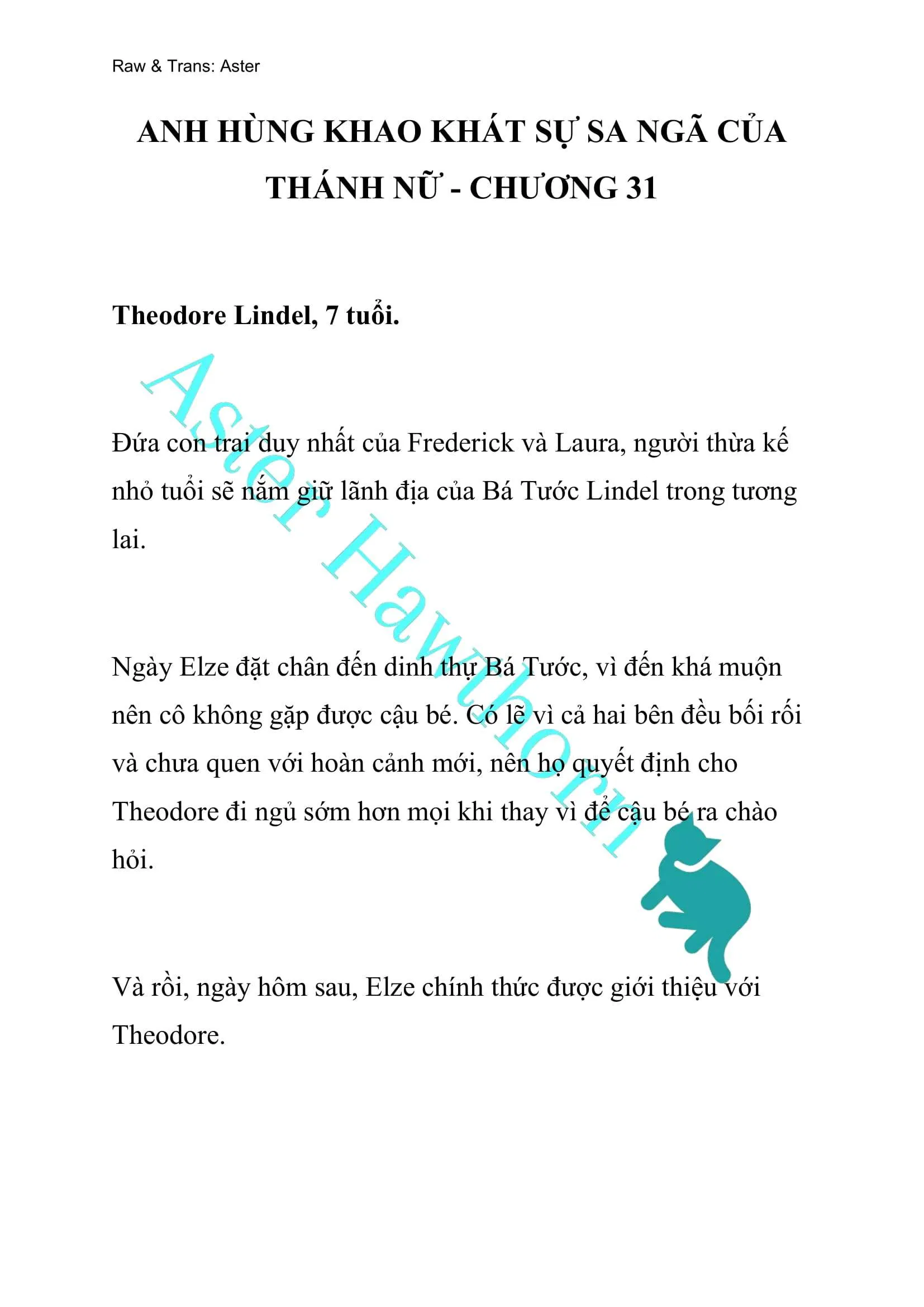 Raw & Trans: Aster

ANH HÙNG KHAO KHÁT SỰ SA NGÃ CỦA THÁNH NỮ - CHƯƠNG 31

Theodore Lindel, 7 tuổi.

Đứa con trai duy nhất của Frederick và Laura, người thừa kế nhỏ tuổi sẽ nắm giữ lãnh địa của Bá Tước Lindel trong tương lai.

Ngày Elze đặt chân đến dinh thự Bá Tước, vì đến khá muộn nên cô không gặp được cậu bé. Có lẽ vì cả hai bên đều bối rối và chưa quen với hoàn cảnh mới, nên họ quyết định cho Theodore đi ngủ sớm hơn mọi khi thay vì để cậu bé ra chào hỏi.

Và rồi, ngày hôm sau, Elze chính thức được giới thiệu với Theodore.

Aster Hawthorn